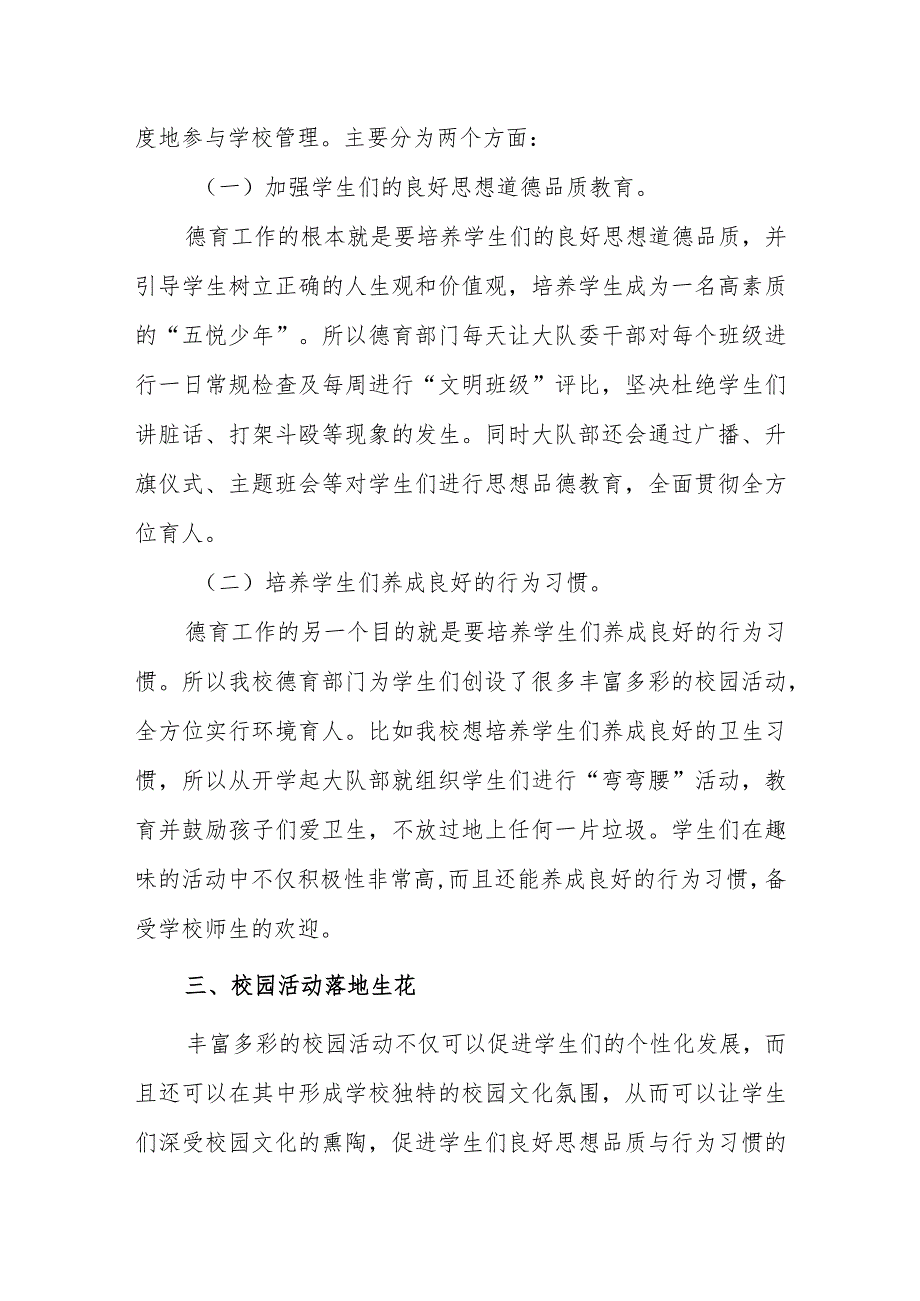 度地参与学校管理。主要分为两个方面：

（一）加强学生们的良好思想道德品质教育。

德育工作的根本就是要培养学生们的良好思想道德品质，并引导学生树立正确的人生观和价值观，培养学生成为一名高素质的“五悦少年”。所以德育部门每天让大队委干部对每个班级进行一日常规检查及每周进行“文明班级”评比，坚决杜绝学生们讲脏话、打架斗殴等现象的发生。同时大队部还会通过广播、升旗仪式、主题班会等对学生们进行思想品德教育，全面贯彻全方位育人。

（二）培养学生们养成良好的行为习惯。

德育工作的另一个目的就是要培养学生们养成良好的行为习惯。所以我校德育部门为学生们创设了很多丰富多彩的校园活动，全方位实行环境育人。比如我校想培养学生们养成良好的卫生习惯，所以从开学起大队部就组织学生们进行“弯弯腰”活动，教育并鼓励孩子们爱卫生，不放过地上任何一片垃圾。学生们在趣味的活动中不仅积极性非常高,而且还能养成良好的行为习惯，备受学校师生的欢迎。

三、校园活动落地生花

丰富多彩的校园活动不仅可以促进学生们的个性化发展，而且还可以在其中形成学校独特的校园文化氛围，从而可以让学生们深受校园文化的熏陶，促进学生们良好思想品质与行为习惯的